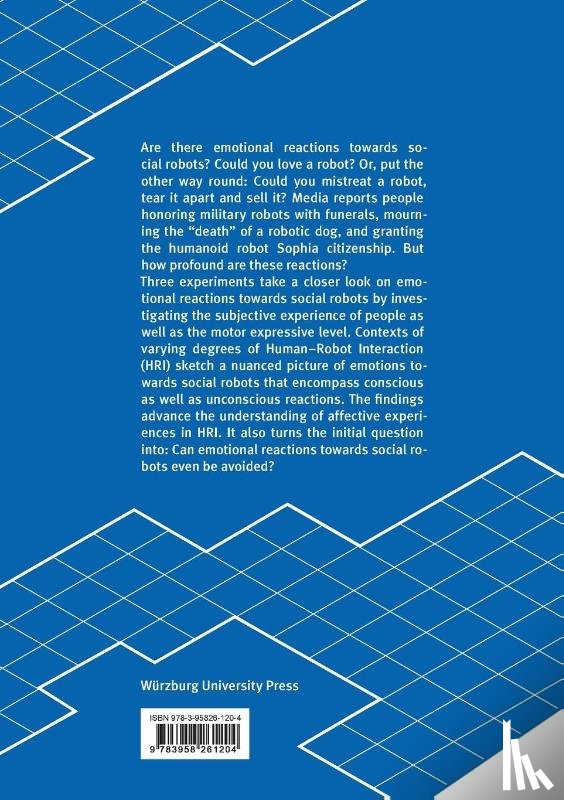 Are there emotional reactions towards social robots? Could you love a robot? Or, put the other way round: Could you mistreat a robot, tear it apart and sell it? Media reports people honoring military robots with funerals, mourning the "death" of a robotic dog, and granting the humanoid robot Sophia citizenship. But how profound are these reactions?
Three experiments take a closer look on emotional reactions towards social robots by investigating the subjective experience of people as well as the motor expressive level. Contexts of varying degrees of Human–Robot Interaction (HRI) sketch a nuanced picture of emotions towards social robots that encompass conscious as well as unconscious reactions. The findings advance the understanding of affective experiences in HRI. It also turns the initial question into: Can emotional reactions towards social robots even be avoided?

Würzburg University Press

ISBN 978-3-95826-120-4

9 783958 261204